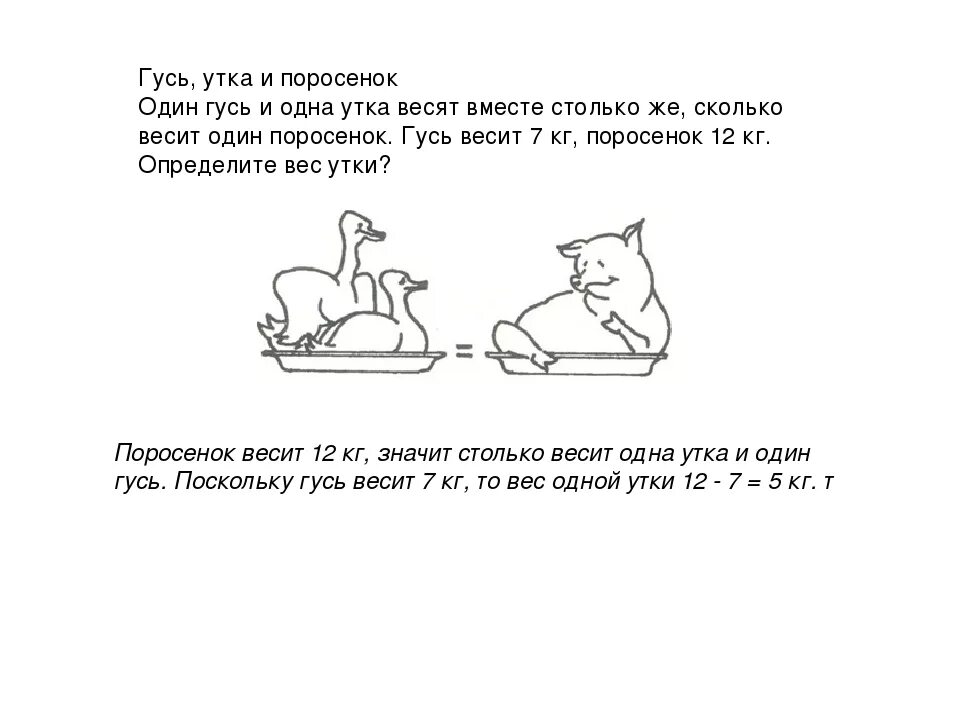 Гусь, утка и поросенок
Один гусь и одна утка весят вместе столько же, сколько весит один поросенок. Гусь весит 7 кг, поросенок 12 кг. Определите вес утки?

=

Поросенок весит 12 кг, значит столько весит одна утка и один гусь. Поскольку гусь весит 7 кг, то вес одной утки 12 - 7 = 5 кг. т